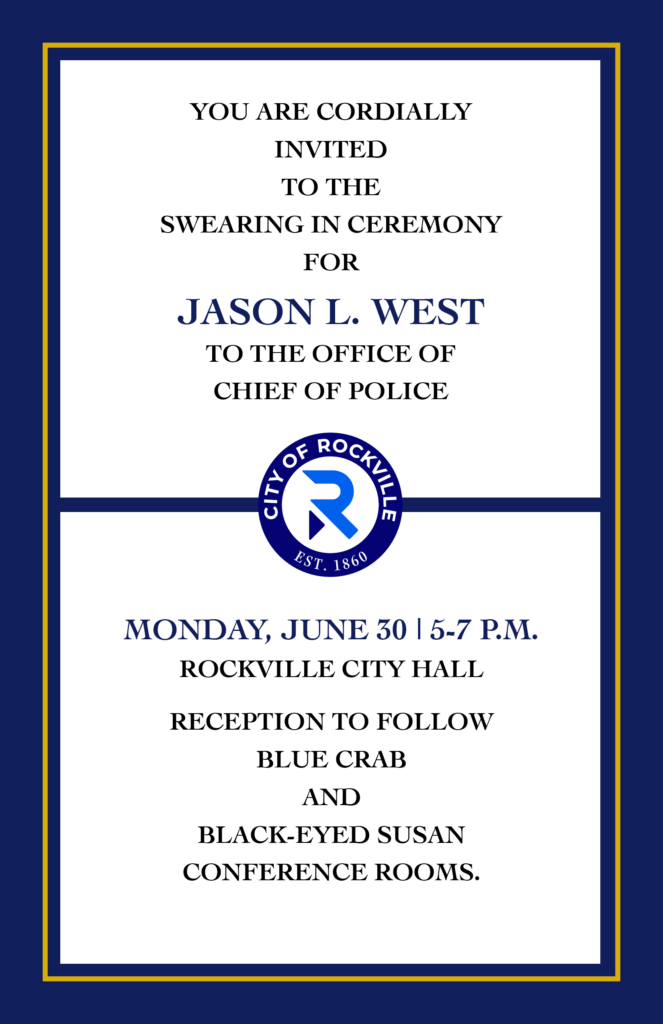 YOU ARE CORDIALLY
INVITED
TO THE
SWEARING IN CEREMONY
FOR

JASON L. WEST

TO THE OFFICE OF
CHIEF OF POLICE

CITY OF ROCKVILLE
R
EST. 1860

MONDAY, JUNE 30 | 5-7 P.M.

ROCKVILLE CITY HALL

RECEPTION TO FOLLOW
BLUE CRAB
AND
BLACK-EYED SUSAN
CONFERENCE ROOMS.